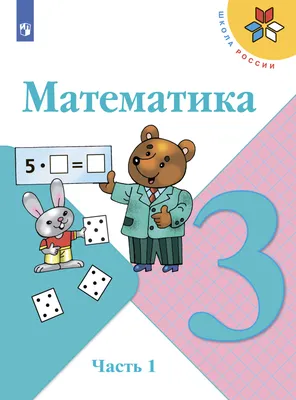 ШКОЛА РОССИИ

Математика

$5 \cdot \square = \square$

3

Часть 1